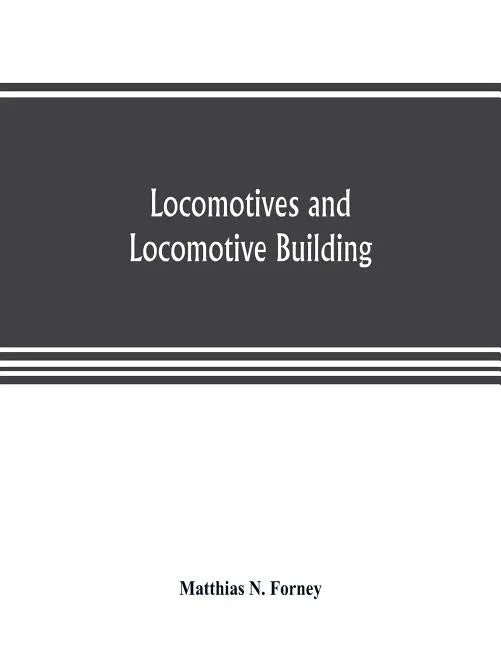 Locomotives and Locomotive Building

Matthias N. Forney